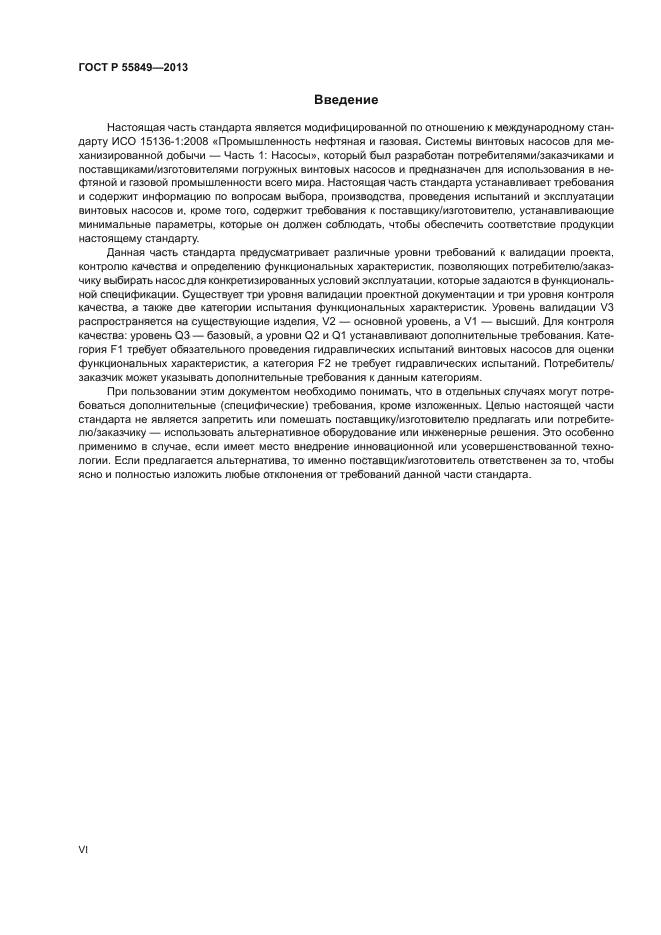 ГОСТ Р 55849—2013

Введение

Настоящая часть стандарта является модифицированной по отношению к международному стандарту ИСО 15136-1:2008 «Промышленность нефтяная и газовая. Системы винтовых насосов для механизированной добычи — Часть 1: Насосы», который был разработан потребителями/заказчиками и поставщиками/изготовителями погружных винтовых насосов и предназначен для использования в нефтяной и газовой промышленности всего мира. Настоящая часть стандарта устанавливает требования и содержит информацию по вопросам выбора, производства, проведения испытаний и эксплуатации винтовых насосов и, кроме того, содержит требования к поставщику/изготовителю, устанавливающие минимальные параметры, которые он должен соблюдать, чтобы обеспечить соответствие продукции настоящему стандарту.

Данная часть стандарта предусматривает различные уровни требований к валидации проекта, контролю качества и определению функциональных характеристик, позволяющих потребителю/заказчику выбирать насос для конкретизированных условий эксплуатации, которые задаются в функциональной спецификации. Существует три уровня валидации проектной документации и три уровня контроля качества, а также две категории испытания функциональных характеристик. Уровень валидации V3 распространяется на существующие изделия, V2 — основной уровень, а V1 — высший. Для контроля качества: уровень Q3 — базовый, а уровни Q2 и Q1 устанавливают дополнительные требования. Категория F1 требует обязательного проведения гидравлических испытаний винтовых насосов для оценки функциональных характеристик, а категория F2 не требует гидравлических испытаний. Потребитель/заказчик может указывать дополнительные требования к данным категориям.

При пользовании этим документом необходимо понимать, что в отдельных случаях могут потребоваться дополнительные (специфические) требования, кроме изложенных. Целью настоящей части стандарта не является запретить или помешать поставщику/изготовителю предлагать или потребителю/заказчику — использовать альтернативное оборудование или инженерные решения. Это особенно применимо в случае, если имеет место внедрение инновационной или усовершенствованной технологии. Если предлагается альтернатива, то именно поставщик/изготовитель ответственен за то, чтобы ясно и полностью изложить любые отклонения от требований данной части стандарта.

VI